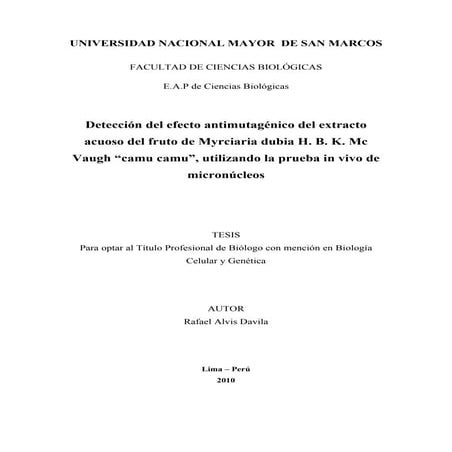 UNIVERSIDAD NACIONAL MAYOR DE SAN MARCOS

FACULTAD DE CIENCIAS BIOLÓGICAS

E.A.P de Ciencias Biológicas

Detección del efecto antimutagénico del extracto acuoso del fruto de Myrciaria dubia H. B. K. Mc Vaugh “camu camu”, utilizando la prueba in vivo de micronúcleos

TESIS
Para optar al Título Profesional de Biólogo con mención en Biología Celular y Genética

AUTOR
Rafael Alvis Davila

Lima – Perú
2010